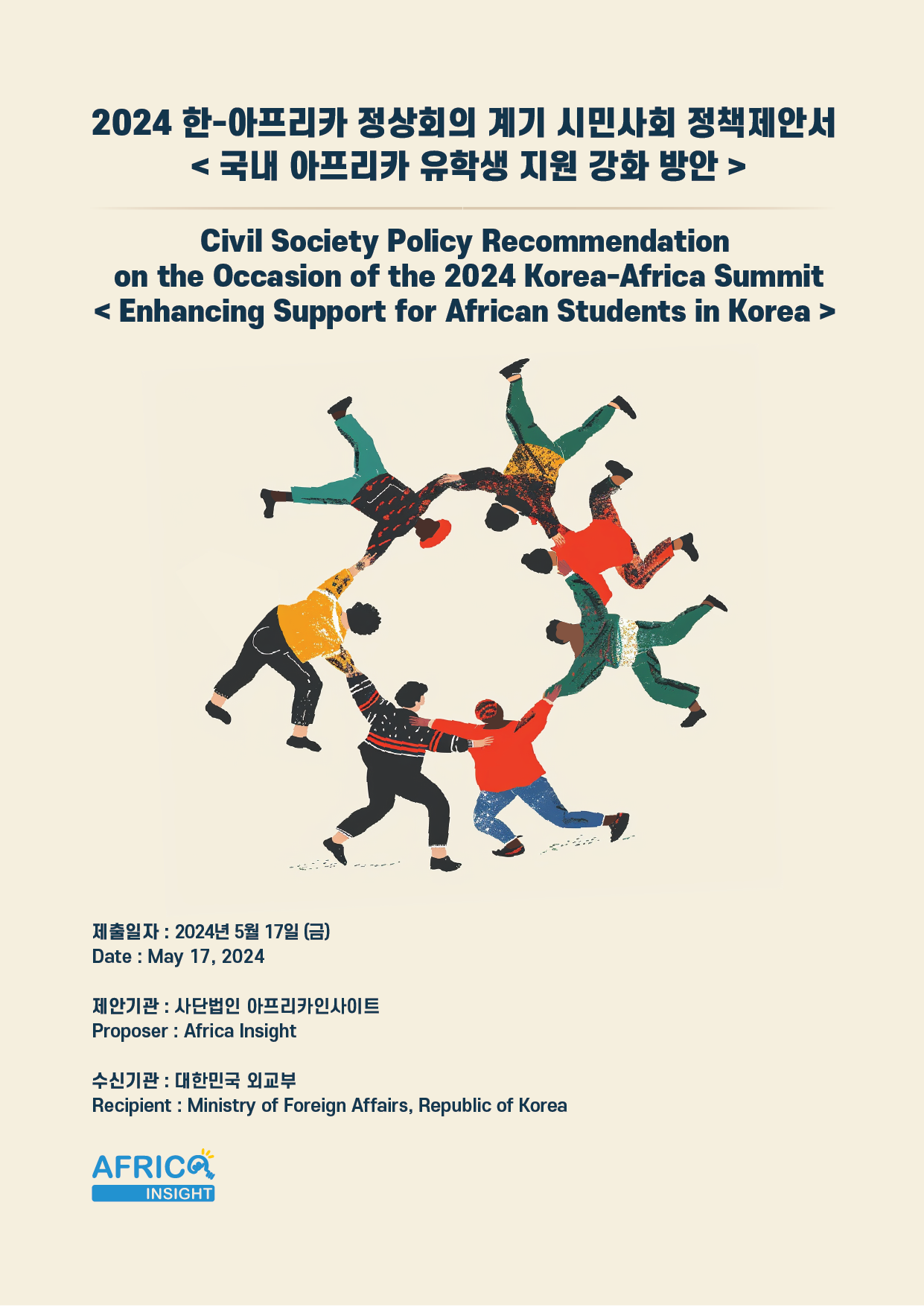 2024 한-아프리카 정상회의 계기 시민사회 정책제안서
< 국내 아프리카 유학생 지원 강화 방안 >

Civil Society Policy Recommendation
on the Occasion of the 2024 Korea-Africa Summit
< Enhancing Support for African Students in Korea >

제출일자 : 2024년 5월 17일 (금)
Date : May 17, 2024

제안기관 : 사단법인 아프리카인사이트
Proposer : Africa Insight

수신기관 : 대한민국 외교부
Recipient : Ministry of Foreign Affairs, Republic of Korea

AFRICA
INSIGHT